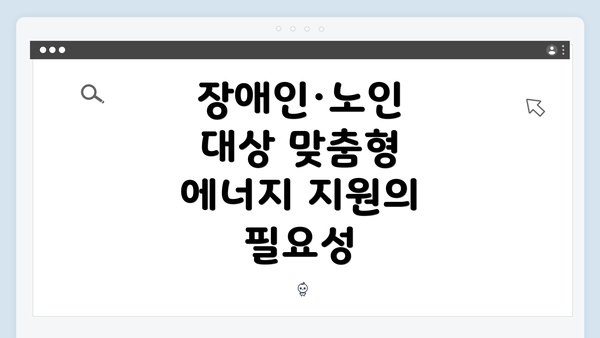 장애인·노인 대상 맞춤형 에너지 지원의 필요성